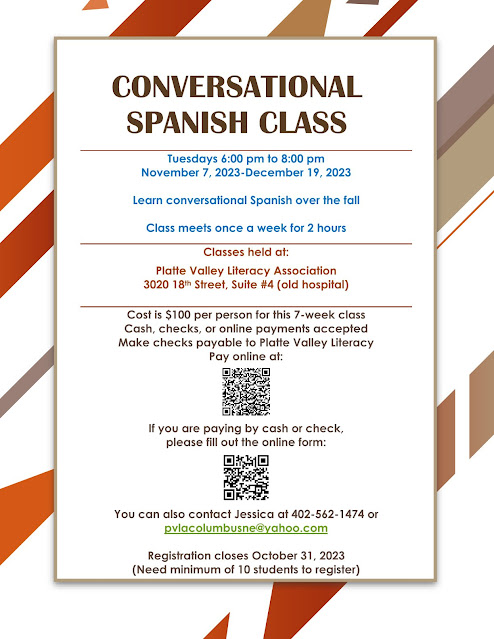 CONVERSATIONAL SPANISH CLASS

Tuesdays 6:00 pm to 8:00 pm
November 7, 2023-December 19, 2023

Learn conversational Spanish over the fall

Class meets once a week for 2 hours

Classes held at:

Platte Valley Literacy Association
3020 18th Street, Suite #4 (old hospital)

Cost is $100 per person for this 7-week class
Cash, checks, or online payments accepted
Make checks payable to Platte Valley Literacy
Pay online at:

If you are paying by cash or check,
please fill out the online form:

You can also contact Jessica at 402-562-1474 or
pvlacolumbusne@yahoo.com

Registration closes October 31, 2023
(Need minimum of 10 students to register)